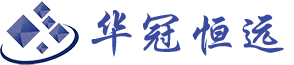 华冠恒远